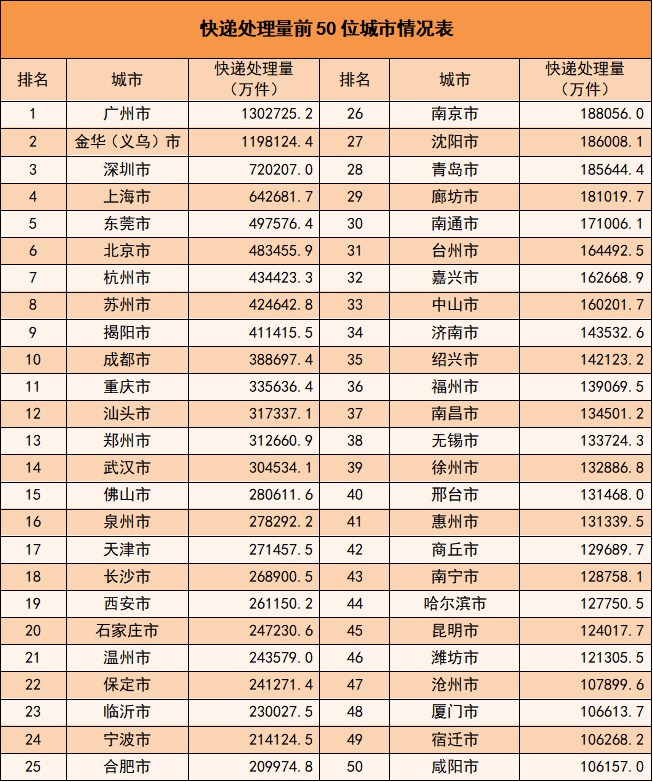 快递处理量前50位城市情况表

| 排名 | 城市 | 快递处理量（万件） | 排名 | 城市 | 快递处理量（万件） |
|---|---|---|---|---|---|
| 1 | 广州市 | 1302725.2 | 26 | 南京市 | 188056.0 |
| 2 | 金华（义乌）市 | 1198124.4 | 27 | 沈阳市 | 186008.1 |
| 3 | 深圳市 | 720207.0 | 28 | 青岛市 | 185644.4 |
| 4 | 上海市 | 642681.7 | 29 | 廊坊市 | 181019.7 |
| 5 | 东莞市 | 497576.4 | 30 | 南通市 | 171006.1 |
| 6 | 北京市 | 483455.9 | 31 | 台州市 | 164492.5 |
| 7 | 杭州市 | 434423.3 | 32 | 嘉兴市 | 162668.9 |
| 8 | 苏州市 | 424642.8 | 33 | 中山市 | 160201.7 |
| 9 | 揭阳市 | 411415.5 | 34 | 济南市 | 143532.6 |
| 10 | 成都市 | 388697.4 | 35 | 绍兴市 | 142123.2 |
| 11 | 重庆市 | 335636.4 | 36 | 福州市 | 139069.5 |
| 12 | 汕头市 | 317337.1 | 37 | 南昌市 | 134501.2 |
| 13 | 郑州市 | 312660.9 | 38 | 无锡市 | 133724.3 |
| 14 | 武汉市 | 304534.1 | 39 | 徐州市 | 132886.8 |
| 15 | 佛山市 | 280611.6 | 40 | 邢台市 | 131468.0 |
| 16 | 泉州市 | 278292.2 | 41 | 惠州市 | 131339.5 |
| 17 | 天津市 | 271457.5 | 42 | 商丘市 | 129689.7 |
| 18 | 长沙市 | 268900.5 | 43 | 南宁市 | 128758.1 |
| 19 | 西安市 | 261150.2 | 44 | 哈尔滨市 | 127750.5 |
| 20 | 石家庄市 | 247230.6 | 45 | 昆明市 | 124017.7 |
| 21 | 温州市 | 243579.0 | 46 | 潍坊市 | 121305.5 |
| 22 | 保定市 | 241271.4 | 47 | 沧州市 | 107899.6 |
| 23 | 临沂市 | 230027.5 | 48 | 厦门市 | 106613.7 |
| 24 | 宁波市 | 214124.5 | 49 | 宿迁市 | 106268.2 |
| 25 | 合肥市 | 209974.8 | 50 | 咸阳市 | 106157.0 |